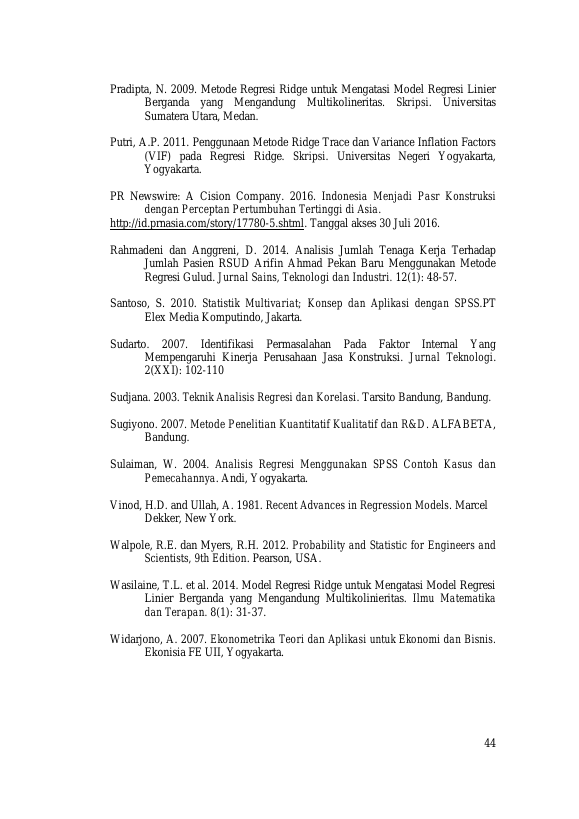 Pradipta, N. 2009. Metode Regresi Ridge untuk Mengatasi Model Regresi Linier Berganda yang Mengandung Multikolineritas. Skripsi. Universitas Sumatera Utara, Medan.

Putri, A.P. 2011. Penggunaan Metode Ridge Trace dan Variance Inflation Factors (VIF) pada Regresi Ridge. Skripsi. Universitas Negeri Yogyakarta, Yogyakarta.

PR Newswire: A Cision Company. 2016. Indonesia Menjadi Pasr Konstruksi dengan Perceptan Pertumbuhan Tertinggi di Asia. http://id.prnasia.com/story/17780-5.shtml. Tanggal akses 30 Juli 2016.

Rahmadeni dan Anggreni, D. 2014. Analisis Jumlah Tenaga Kerja Terhadap Jumlah Pasien RSUD Arifin Ahmad Pekan Baru Menggunakan Metode Regresi Gulud. Jurnal Sains, Teknologi dan Industri. 12(1): 48-57.

Santoso, S. 2010. Statistik Multivariat; Konsep dan Aplikasi dengan SPSS.PT Elex Media Komputindo, Jakarta.

Sudarto. 2007. Identifikasi Permasalahan Pada Faktor Internal Yang Mempengaruhi Kinerja Perusahaan Jasa Konstruksi. Jurnal Teknologi. 2(XXI): 102-110

Sudjana. 2003. Teknik Analisis Regresi dan Korelasi. Tarsito Bandung, Bandung.

Sugiyono. 2007. Metode Penelitian Kuantitatif Kualitatif dan R&D. ALFABETA, Bandung.

Sulaiman, W. 2004. Analisis Regresi Menggunakan SPSS Contoh Kasus dan Pemecahannya. Andi, Yogyakarta.

Vinod, H.D. and Ullah, A. 1981. Recent Advances in Regression Models. Marcel Dekker, New York.

Walpole, R.E. dan Myers, R.H. 2012. Probability and Statistic for Engineers and Scientists, 9th Edition. Pearson, USA.

Wasilaine, T.L. et al. 2014. Model Regresi Ridge untuk Mengatasi Model Regresi Linier Berganda yang Mengandung Multikolinieritas. Ilmu Matematika dan Terapan. 8(1): 31-37.

Widarjono, A. 2007. Ekonometrika Teori dan Aplikasi untuk Ekonomi dan Bisnis. Ekonisia FE UII, Yogyakarta.

44